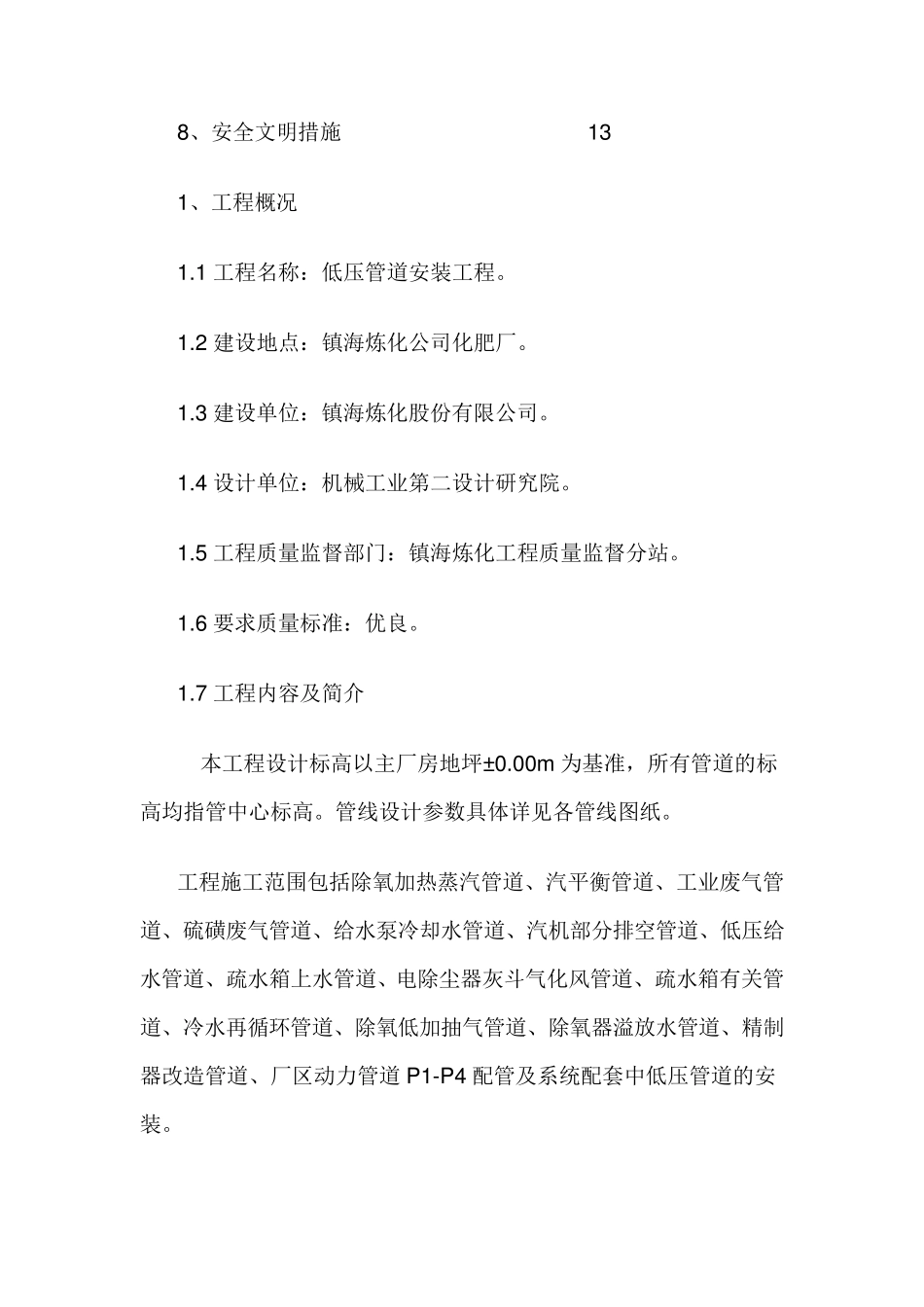 8、安全文明措施 13

1、工程概况

1.1 工程名称：低压管道安装工程。

1.2 建设地点：镇海炼化公司化肥厂。

1.3 建设单位：镇海炼化股份有限公司。

1.4 设计单位：机械工业第二设计研究院。

1.5 工程质量监督部门：镇海炼化工程质量监督分站。

1.6 要求质量标准：优良。

1.7 工程内容及简介

本工程设计标高以主厂房地坪±0.00m 为基准，所有管道的标高均指管中心标高。管线设计参数具体详见各管线图纸。

工程施工范围包括除氧加热蒸汽管道、汽平衡管道、工业废气管道、硫磺废气管道、给水泵冷却水管道、汽机部分排空管道、低压给水管道、疏水箱上水管道、电除尘器灰斗气化风管道、疏水箱有关管道、冷水再循环管道、除氧低加抽气管道、除氧器溢放水管道、精制器改造管道、厂区动力管道 P1-P4 配管及系统配套中低压管道的安装。